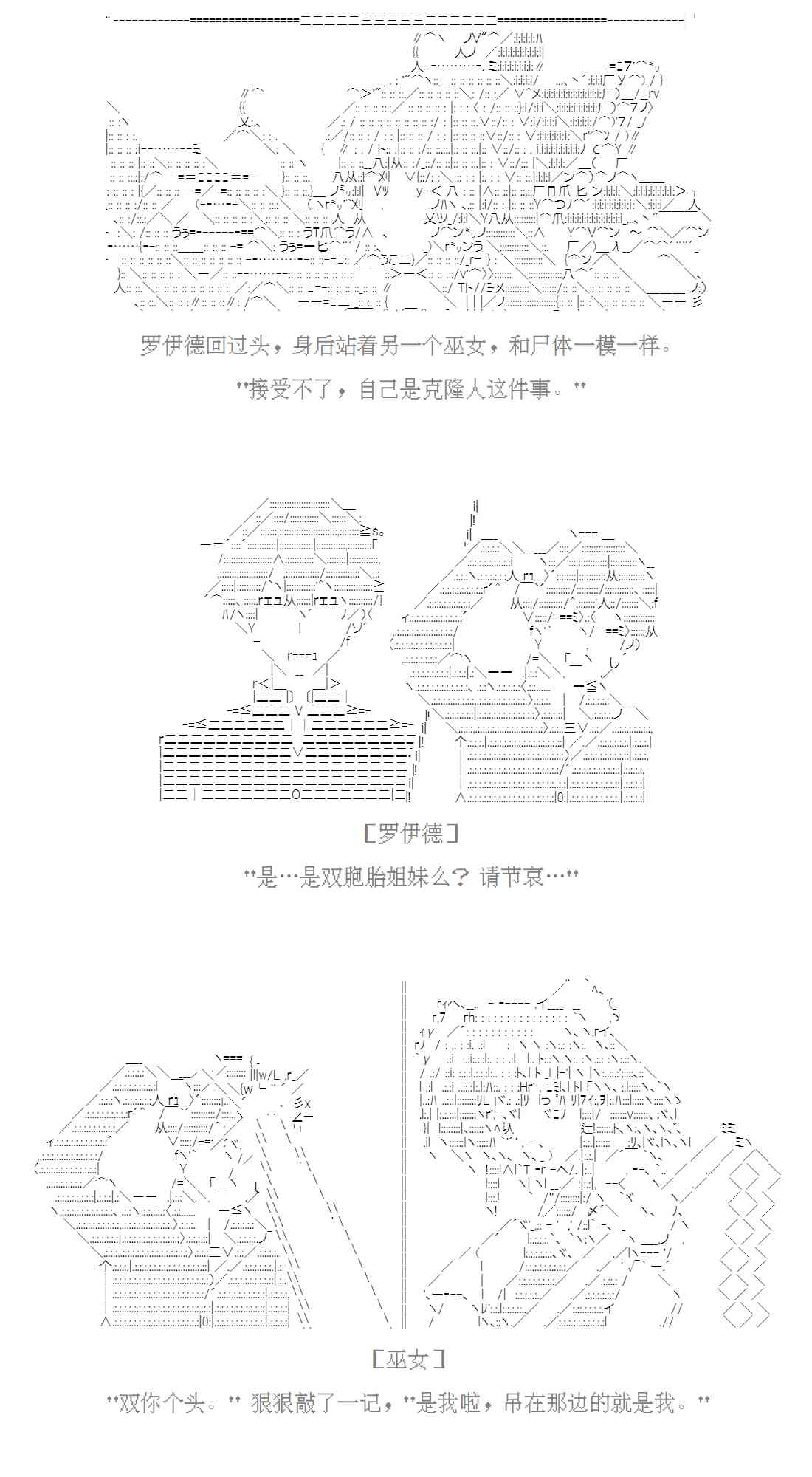 罗伊德回过头，身后站着另一个巫女，和尸体一模一样。

“接受不了，自己是克隆人这件事。”

[罗伊德]

“是…是双胞胎姐妹么？请节哀…”

[巫女]

“双你个头。” 狠狠敲了一记，“是我啦，吊在那边的就是我。”